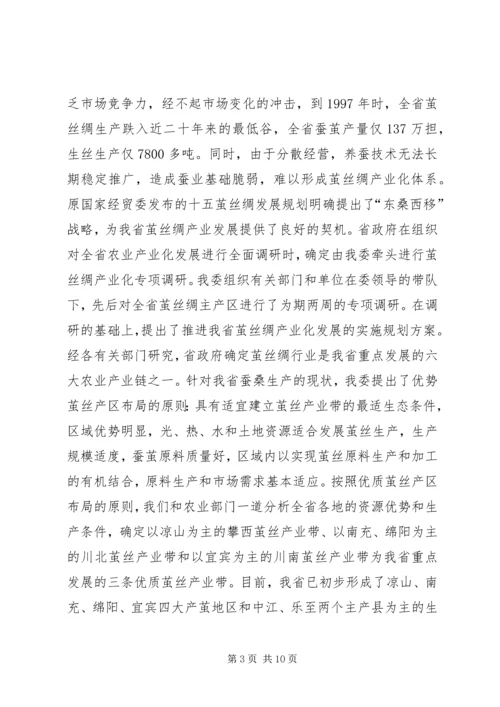 乏市场竞争力，经不起市场变化的冲击，到1997年时，全省茧丝绸生产跌入近二十年来的最低谷，全省蚕茧产量仅137万担，生丝生产仅7800多吨。同时，由于分散经营，养蚕技术无法长期稳定推广，造成蚕业基础脆弱，难以形成茧丝绸产业化体系。原国家经贸委发布的十五茧丝绸发展规划明确提出了“东桑西移”战略，为我省茧丝绸产业发展提供了良好的契机。省政府在组织对全省农业产业化发展进行全面调研时，确定由我委牵头进行茧丝绸产业化专项调研。我委组织有关部门和单位在委领导的带队下，先后对全省茧丝绸主产区进行了为期两周的专项调研。在调研的基础上，提出了推进我省茧丝绸产业化发展的实施规划方案。经各有关部门研究，省政府确定茧丝绸行业是我省重点发展的六大农业产业链之一。针对我省蚕桑生产的现状，我委提出了优势茧丝产区布局的原则：具有适宜建立茧丝产业带的最适生态条件，区域优势明显，光、热、水和土地资源适合发展茧丝生产，生产规模适度，蚕茧原料质量好，区域内以实现茧丝原料生产和加工的有机结合，原料生产和市场需求基本适应。按照优质茧丝产区布局的原则，我们和农业部门一道分析全省各地的资源优势和生产条件，确定以凉山为主的攀西茧丝产业带、以南充、绵阳为主的川北茧丝产业带和以宜宾为主的川南茧丝产业带为我省重点发展的三条优质茧丝产业带。目前，我省已初步形成了凉山、南充、绵阳、宜宾四大产茧地区和中江、乐至两个主产县为主的生

第3页 共10页